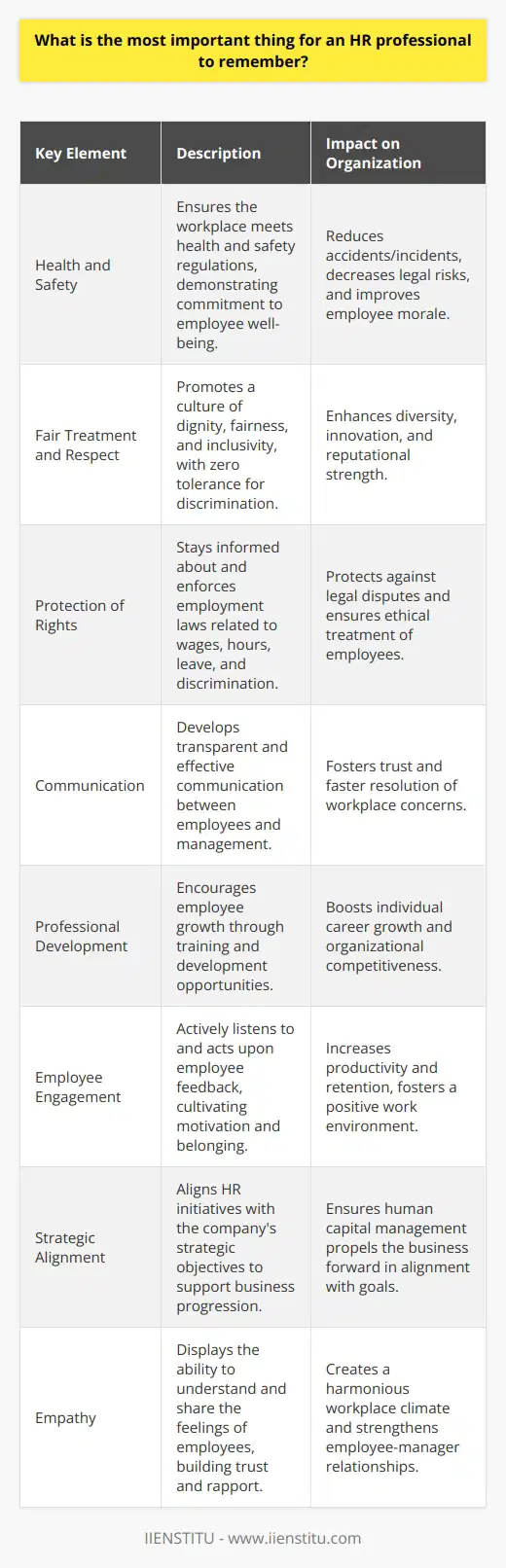 What is the most important thing for an HR professional to remember?

| Key Element | Description | Impact on Organization |
|---|---|---|
| Health and Safety | Ensures the workplace meets health and safety regulations, demonstrating commitment to employee well-being. | Reduces accidents/incidents, decreases legal risks, and improves employee morale. |
| Fair Treatment and Respect | Promotes a culture of dignity, fairness, and inclusivity, with zero tolerance for discrimination. | Enhances diversity, innovation, and reputational strength. |
| Protection of Rights | Stays informed about and enforces employment laws related to wages, hours, leave, and discrimination. | Protects against legal disputes and ensures ethical treatment of employees. |
| Communication | Develops transparent and effective communication between employees and management. | Fosters trust and faster resolution of workplace concerns. |
| Professional Development | Encourages employee growth through training and development opportunities. | Boosts individual career growth and organizational competitiveness. |
| Employee Engagement | Actively listens to and acts upon employee feedback, cultivating motivation and belonging. | Increases productivity and retention, fosters a positive work environment. |
| Strategic Alignment | Aligns HR initiatives with the company's strategic objectives to support business progression. | Ensures human capital management propels the business forward in alignment with goals. |
| Empathy | Displays the ability to understand and share the feelings of employees, building trust and rapport. | Creates a harmonious workplace climate and strengthens employee-manager relationships. |

IIENSTITU - www.iienstitu.com